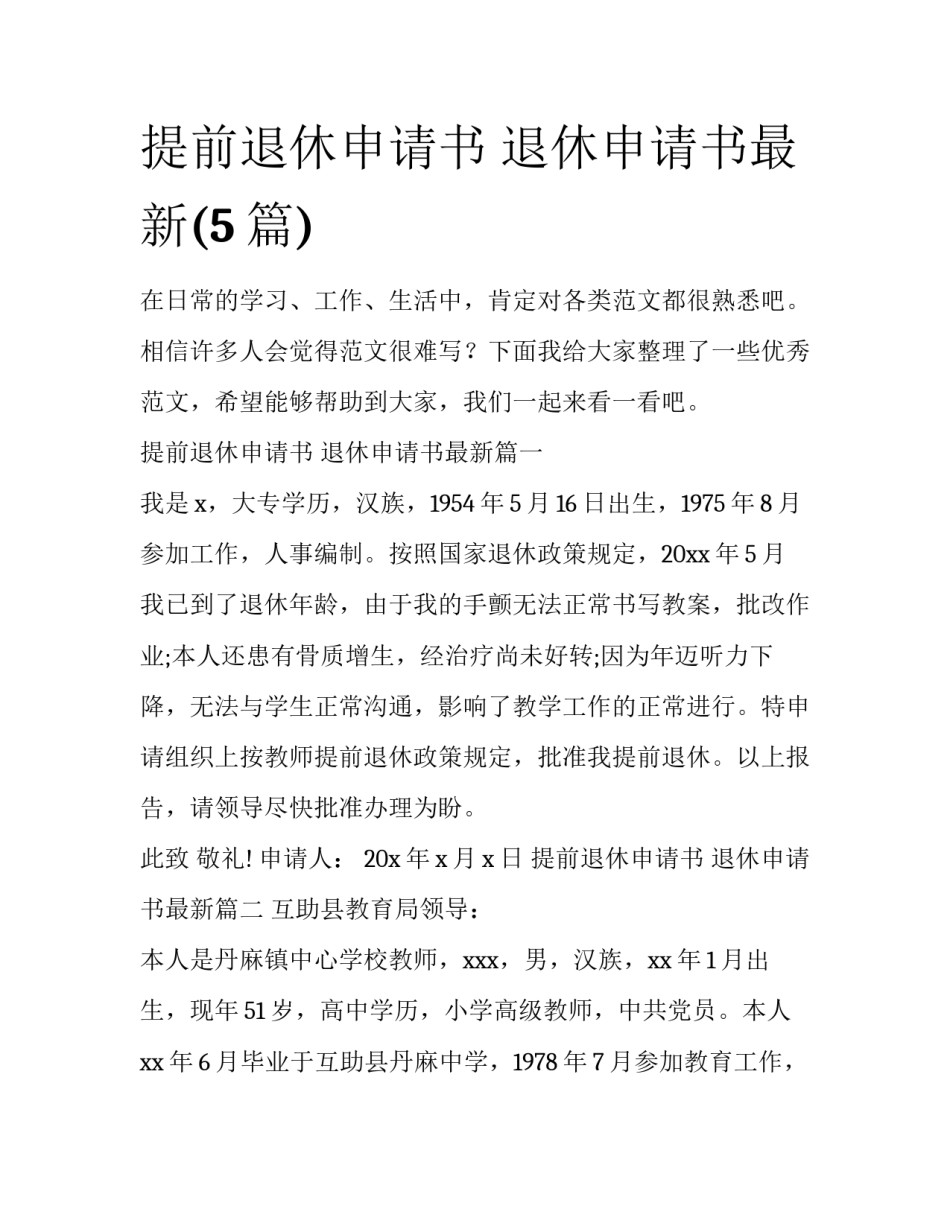 提前退休申请书 退休申请书最新(5篇)

在日常的学习、工作、生活中，肯定对各类范文都很熟悉吧。相信许多人会觉得范文很难写？下面我给大家整理了一些优秀范文，希望能够帮助到大家，我们一起来看一看吧。

提前退休申请书 退休申请书最新篇一

我是x，大专学历，汉族，1954年5月16日出生，1975年8月参加工作，人事编制。按照国家退休政策规定，20xx年5月我已到了退休年龄，由于我的手颤无法正常书写教案，批改作业;本人还患有骨质增生，经治疗尚未好转;因为年迈听力下降，无法与学生正常沟通，影响了教学工作的正常进行。特申请组织上按教师提前退休政策规定，批准我提前退休。以上报告，请领导尽快批准办理为盼。

此致 敬礼! 申请人： 20x年x月x日 提前退休申请书 退休申请书最新篇二 互助县教育局领导：

本人是丹麻镇中心学校教师，xxx，男，汉族，xx年1月出生，现年51岁，高中学历，小学高级教师，中共党员。本人xx年6月毕业于互助县丹麻中学，1978年7月参加教育工作，